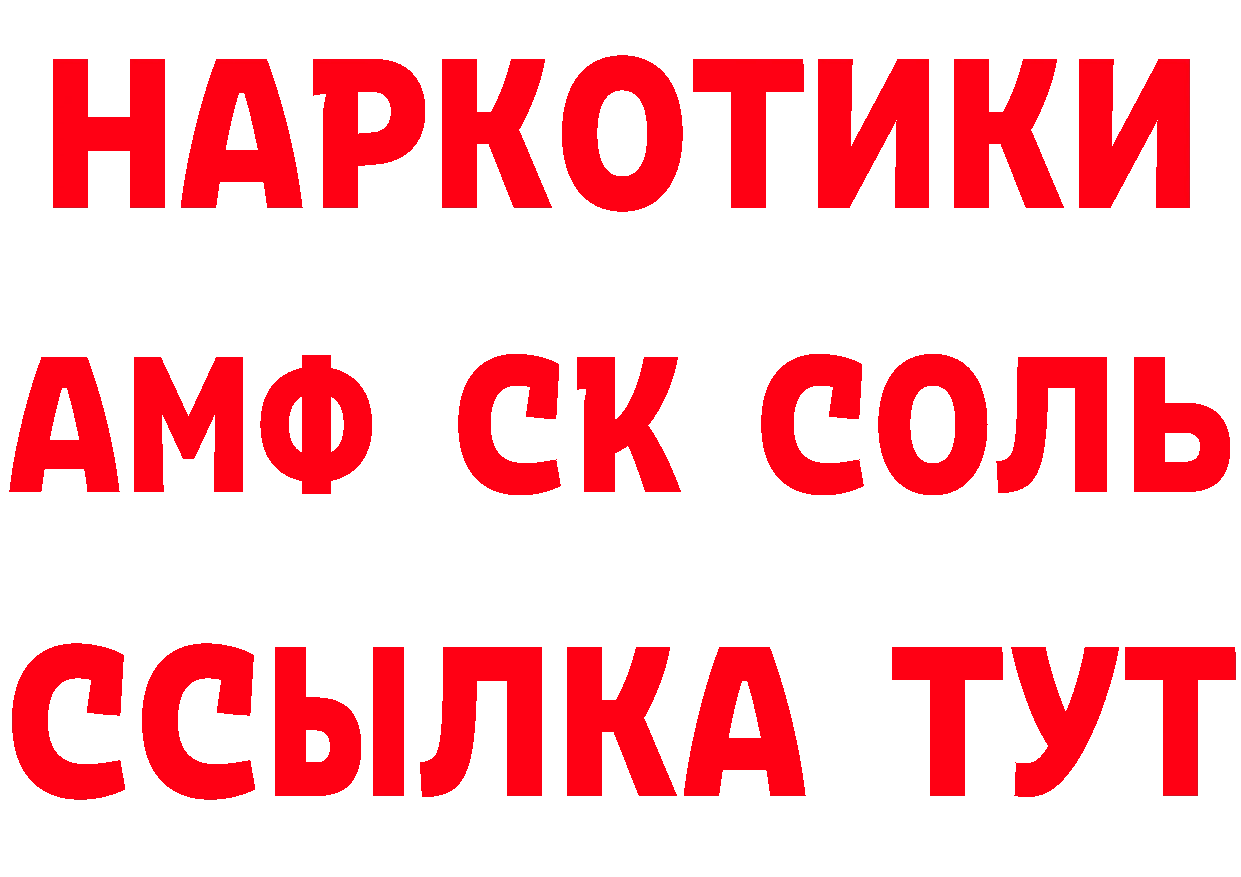 НАРКОТИКИ

АМФ СК СОЛЬ

ССЫЛКА ТУТ